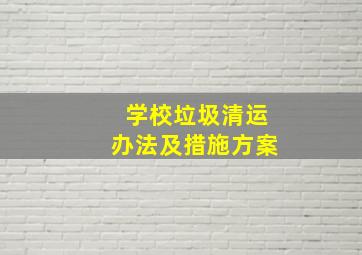 学校垃圾清运
办法及措施方案